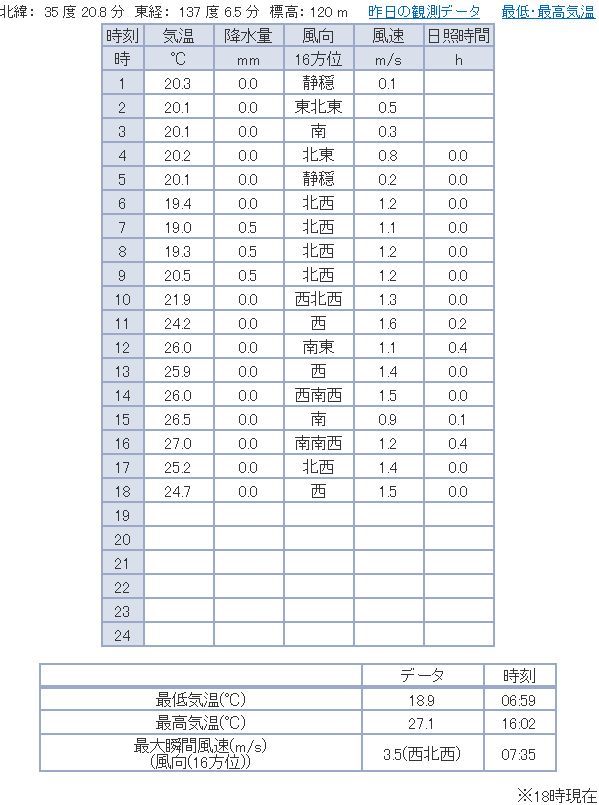 北緯: 35 度 20.8 分 東経: 137 度 6.5 分 標高: 120 m 昨日の観測データ 最低･最高気温

| 時刻 | 気温 | 降水量 | 風向 | 風速 | 日照時間 |
|---|---|---|---|---|---|
| 時 | ℃ | mm | 16方位 | m/s | h |
| 1 | 20.3 | 0.0 | 静穏 | 0.1 | |
| 2 | 20.1 | 0.0 | 東北東 | 0.5 | |
| 3 | 20.1 | 0.0 | 南 | 0.3 | |
| 4 | 20.2 | 0.0 | 北東 | 0.8 | 0.0 |
| 5 | 20.1 | 0.0 | 静穏 | 0.2 | 0.0 |
| 6 | 19.4 | 0.0 | 北西 | 1.2 | 0.0 |
| 7 | 19.0 | 0.5 | 北西 | 1.1 | 0.0 |
| 8 | 19.3 | 0.5 | 北西 | 1.2 | 0.0 |
| 9 | 20.5 | 0.5 | 北西 | 1.2 | 0.0 |
| 10 | 21.9 | 0.0 | 西北西 | 1.3 | 0.0 |
| 11 | 24.2 | 0.0 | 西 | 1.6 | 0.2 |
| 12 | 26.0 | 0.0 | 南東 | 1.1 | 0.4 |
| 13 | 25.9 | 0.0 | 西 | 1.4 | 0.0 |
| 14 | 26.0 | 0.0 | 西南西 | 1.5 | 0.0 |
| 15 | 26.5 | 0.0 | 南 | 0.9 | 0.1 |
| 16 | 27.0 | 0.0 | 南南西 | 1.2 | 0.4 |
| 17 | 25.2 | 0.0 | 北西 | 1.4 | 0.0 |
| 18 | 24.7 | 0.0 | 西 | 1.5 | 0.0 |
| 19 | | | | | |
| 20 | | | | | |
| 21 | | | | | |
| 22 | | | | | |
| 23 | | | | | |
| 24 | | | | | |

| | データ | 時刻 |
|---|---|---|
| 最低気温(℃) | 18.9 | 06:59 |
| 最高気温(℃) | 27.1 | 16:02 |
| 最大瞬間風速(m/s) (風向(16方位)) | 3.5(西北西) | 07:35 |

※18時現在